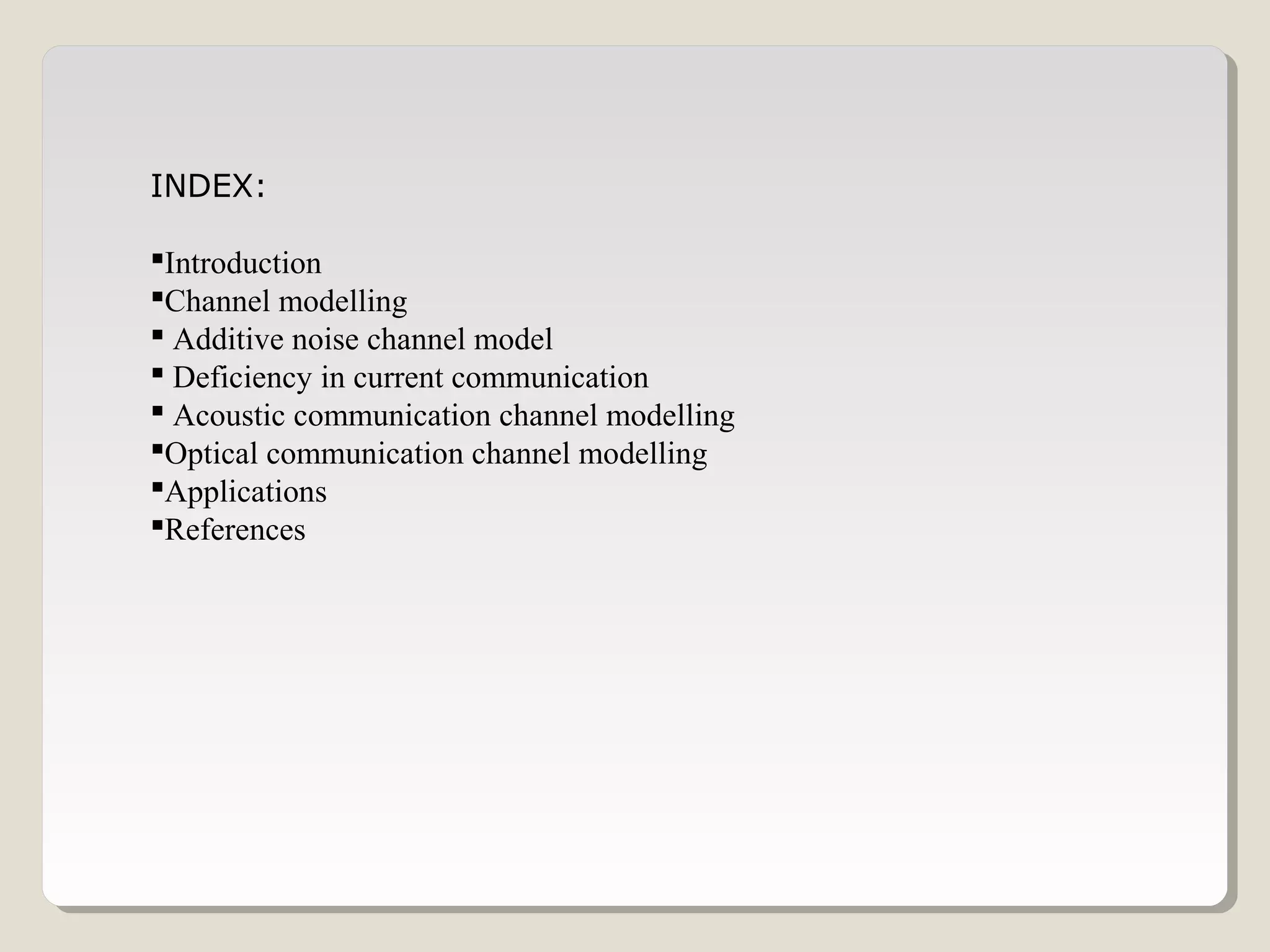 INDEX:

▪Introduction
▪Channel modelling
▪ Additive noise channel model
▪ Deficiency in current communication
▪ Acoustic communication channel modelling
▪Optical communication channel modelling
▪Applications
▪References